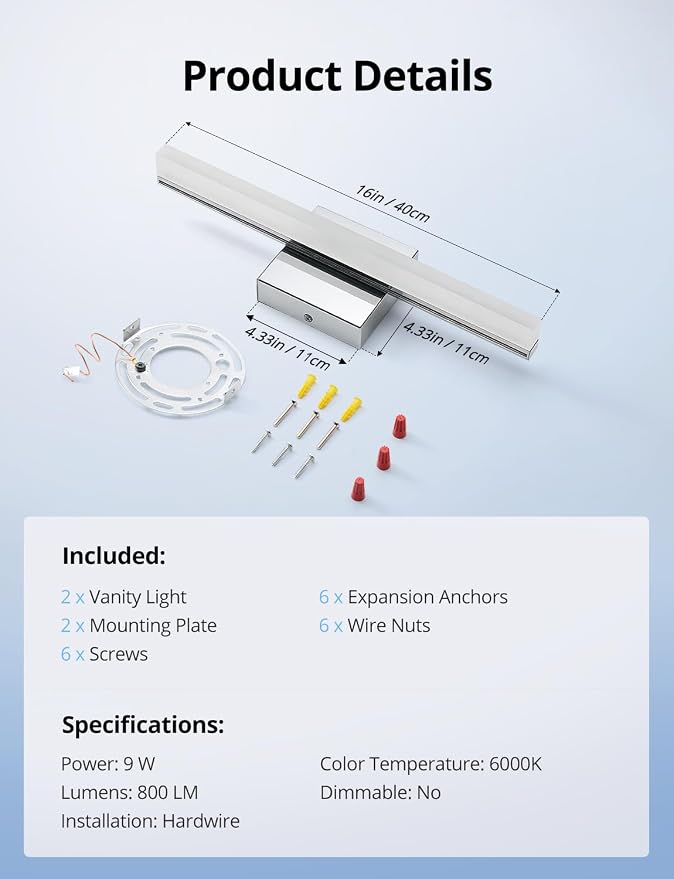 Product Details

16in / 40cm

4.33in / 11cm

4.33in / 11cm

Included:

2 x Vanity Light

2 x Mounting Plate

6 x Screws

6 x Expansion Anchors

6 x Wire Nuts

Specifications:

Power: 9 W

Lumens: 800 LM

Installation: Hardwire

Color Temperature: 6000K

Dimmable: No